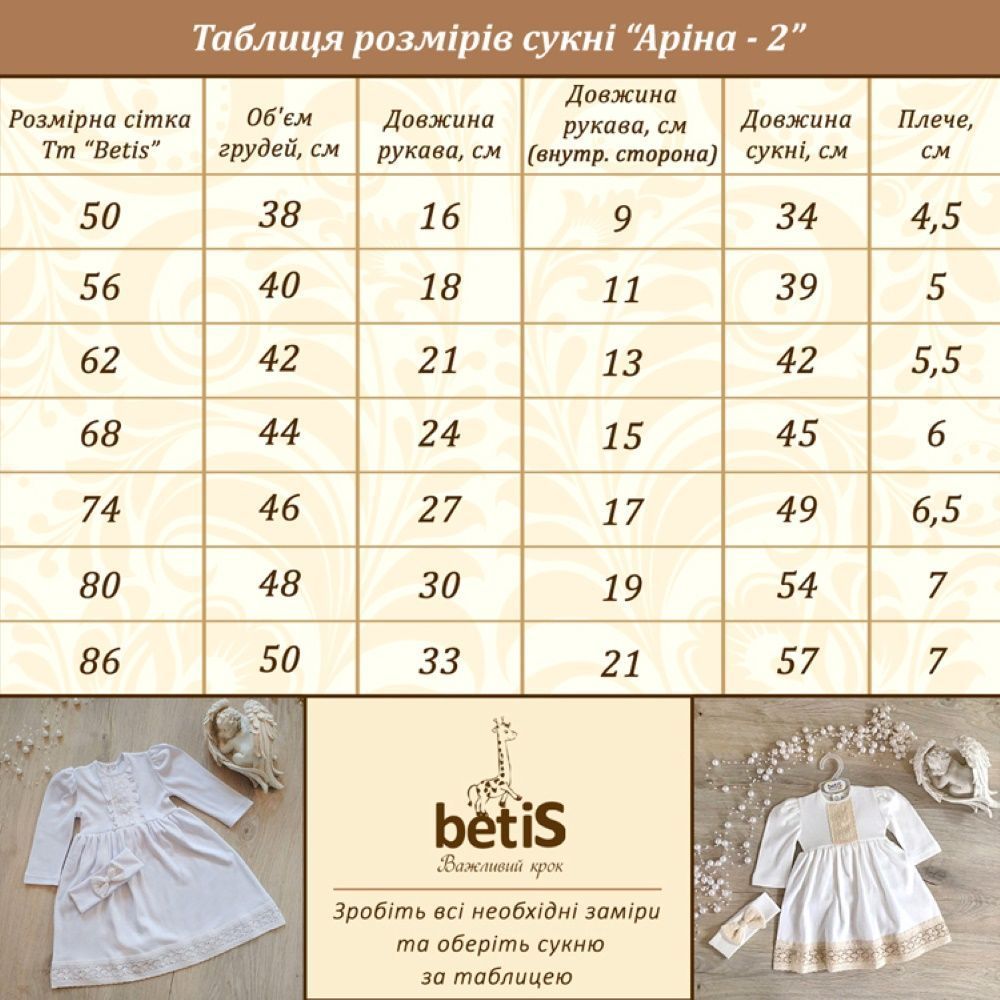 Таблиця розмірів сукні "Аріна - 2"

| Розмірна сітка Тт "Betis" | Об'єм грудей, см | Довжина рукава, см | Довжина рукава, см (внутр. сторона) | Довжина сукні, см | Плече, см |
|---|---|---|---|---|---|
| 50 | 38 | 16 | 9 | 34 | 4,5 |
| 56 | 40 | 18 | 11 | 39 | 5 |
| 62 | 42 | 21 | 13 | 42 | 5,5 |
| 68 | 44 | 24 | 15 | 45 | 6 |
| 74 | 46 | 27 | 17 | 49 | 6,5 |
| 80 | 48 | 30 | 19 | 54 | 7 |
| 86 | 50 | 33 | 21 | 57 | 7 |

betiS
Важливий крок

Зробіть всі необхідні заміри та оберіть сукню за таблицею